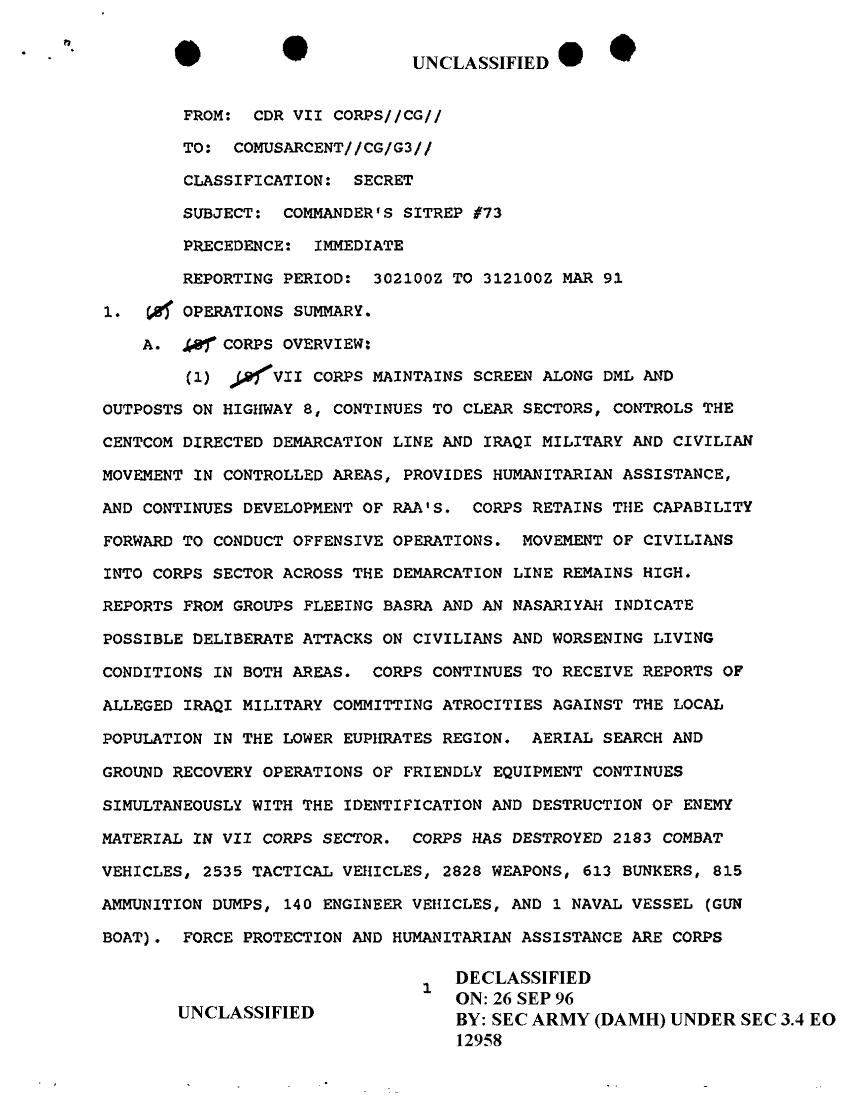 UNCLASSIFIED

FROM: CDR VII CORPS//CG//

TO: COMUSARCENT//CG/G3//

CLASSIFICATION: SECRET

SUBJECT: COMMANDER'S SITREP #73

PRECEDENCE: IMMEDIATE

REPORTING PERIOD: 302100Z TO 312100Z MAR 91

1. (S) OPERATIONS SUMMARY.

A. (S) CORPS OVERVIEW:

(1) (S) VII CORPS MAINTAINS SCREEN ALONG DML AND OUTPOSTS ON HIGHWAY 8, CONTINUES TO CLEAR SECTORS, CONTROLS THE CENTCOM DIRECTED DEMARCATION LINE AND IRAQI MILITARY AND CIVILIAN MOVEMENT IN CONTROLLED AREAS, PROVIDES HUMANITARIAN ASSISTANCE, AND CONTINUES DEVELOPMENT OF RAA'S. CORPS RETAINS THE CAPABILITY FORWARD TO CONDUCT OFFENSIVE OPERATIONS. MOVEMENT OF CIVILIANS INTO CORPS SECTOR ACROSS THE DEMARCATION LINE REMAINS HIGH. REPORTS FROM GROUPS FLEEING BASRA AND AN NASARIYAH INDICATE POSSIBLE DELIBERATE ATTACKS ON CIVILIANS AND WORSENING LIVING CONDITIONS IN BOTH AREAS. CORPS CONTINUES TO RECEIVE REPORTS OF ALLEGED IRAQI MILITARY COMMITTING ATROCITIES AGAINST THE LOCAL POPULATION IN THE LOWER EUPHRATES REGION. AERIAL SEARCH AND GROUND RECOVERY OPERATIONS OF FRIENDLY EQUIPMENT CONTINUES SIMULTANEOUSLY WITH THE IDENTIFICATION AND DESTRUCTION OF ENEMY MATERIAL IN VII CORPS SECTOR. CORPS HAS DESTROYED 2183 COMBAT VEHICLES, 2535 TACTICAL VEHICLES, 2828 WEAPONS, 613 BUNKERS, 815 AMMUNITION DUMPS, 140 ENGINEER VEHICLES, AND 1 NAVAL VESSEL (GUN BOAT). FORCE PROTECTION AND HUMANITARIAN ASSISTANCE ARE CORPS

1

UNCLASSIFIED

DECLASSIFIED
ON: 26 SEP 96
BY: SEC ARMY (DAMH) UNDER SEC 3.4 EO 12958